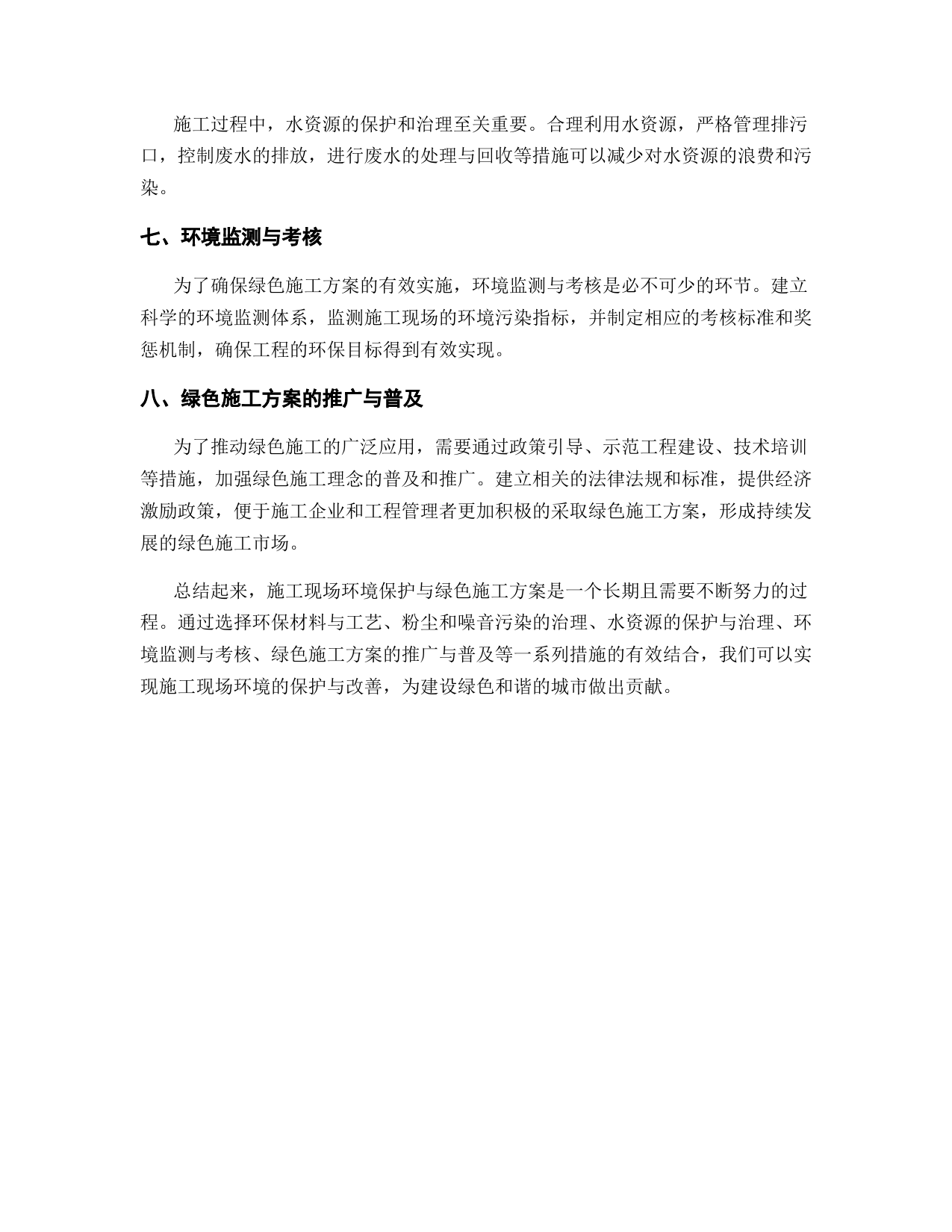 施工过程中，水资源的保护和治理至关重要。合理利用水资源，严格管理排污口，控制废水的排放，进行废水的处理与回收等措施可以减少对水资源的浪费和污染。

七、环境监测与考核

为了确保绿色施工方案的有效实施，环境监测与考核是必不可少的环节。建立科学的环境监测体系，监测施工现场的环境污染指标，并制定相应的考核标准和奖惩机制，确保工程的环保目标得到有效实现。

八、绿色施工方案的推广与普及

为了推动绿色施工的广泛应用，需要通过政策引导、示范工程建设、技术培训等措施，加强绿色施工理念的普及和推广。建立相关的法律法规和标准，提供经济激励政策，便于施工企业和工程管理者更加积极的采取绿色施工方案，形成持续发展的绿色施工市场。

总结起来，施工现场环境保护与绿色施工方案是一个长期且需要不断努力的过程。通过选择环保材料与工艺、粉尘和噪音污染的治理、水资源的保护与治理、环境监测与考核、绿色施工方案的推广与普及等一系列措施的有效结合，我们可以实现施工现场环境的保护与改善，为建设绿色和谐的城市做出贡献。